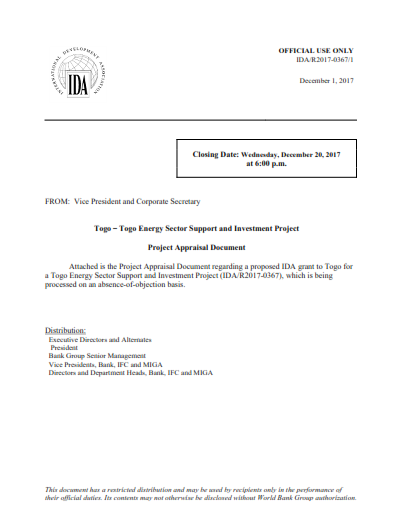 INTERNATIONAL DEVELOPMENT ASSOCIATION
IDA

OFFICIAL USE ONLY
IDA/R2017-0367/1

December 1, 2017

Closing Date: Wednesday, December 20, 2017 at 6:00 p.m.

FROM: Vice President and Corporate Secretary

Togo – Togo Energy Sector Support and Investment Project

Project Appraisal Document

Attached is the Project Appraisal Document regarding a proposed IDA grant to Togo for a Togo Energy Sector Support and Investment Project (IDA/R2017-0367), which is being processed on an absence-of-objection basis.

Distribution:
Executive Directors and Alternates
President
Bank Group Senior Management
Vice Presidents, Bank, IFC and MIGA
Directors and Department Heads, Bank, IFC and MIGA

This document has a restricted distribution and may be used by recipients only in the performance of their official duties. Its contents may not otherwise be disclosed without World Bank Group authorization.